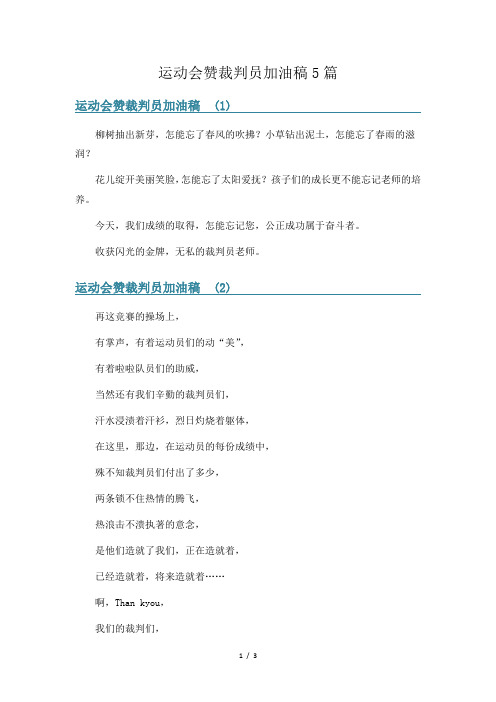 运动会赞裁判员加油稿5篇

运动会赞裁判员加油稿 (1)

柳树抽出新芽，怎能忘了春风的吹拂？小草钻出泥土，怎能忘了春雨的滋润？

花儿绽开美丽笑脸，怎能忘了太阳爱抚？孩子们的成长更不能忘记老师的培养。

今天，我们成绩的取得，怎能忘记您，公正成功属于奋斗者。

收获闪光的金牌，无私的裁判员老师。

运动会赞裁判员加油稿 (2)

再这竞赛的操场上，

有掌声，有着运动员们的动“美”，

有着啦啦队员们的助威，

当然还有我们辛勤的裁判员们，

汗水浸渍着汗衫，烈日灼烧着躯体，

在这里，那边，在运动员的每份成绩中，

殊不知裁判员们付出了多少，

两条锁不住热情的腾飞，

热浪击不溃执著的意念，

是他们造就了我们，正在造就着，

已经造就着，将来造就着……

啊，Than kyou，

我们的裁判们，

1 / 3